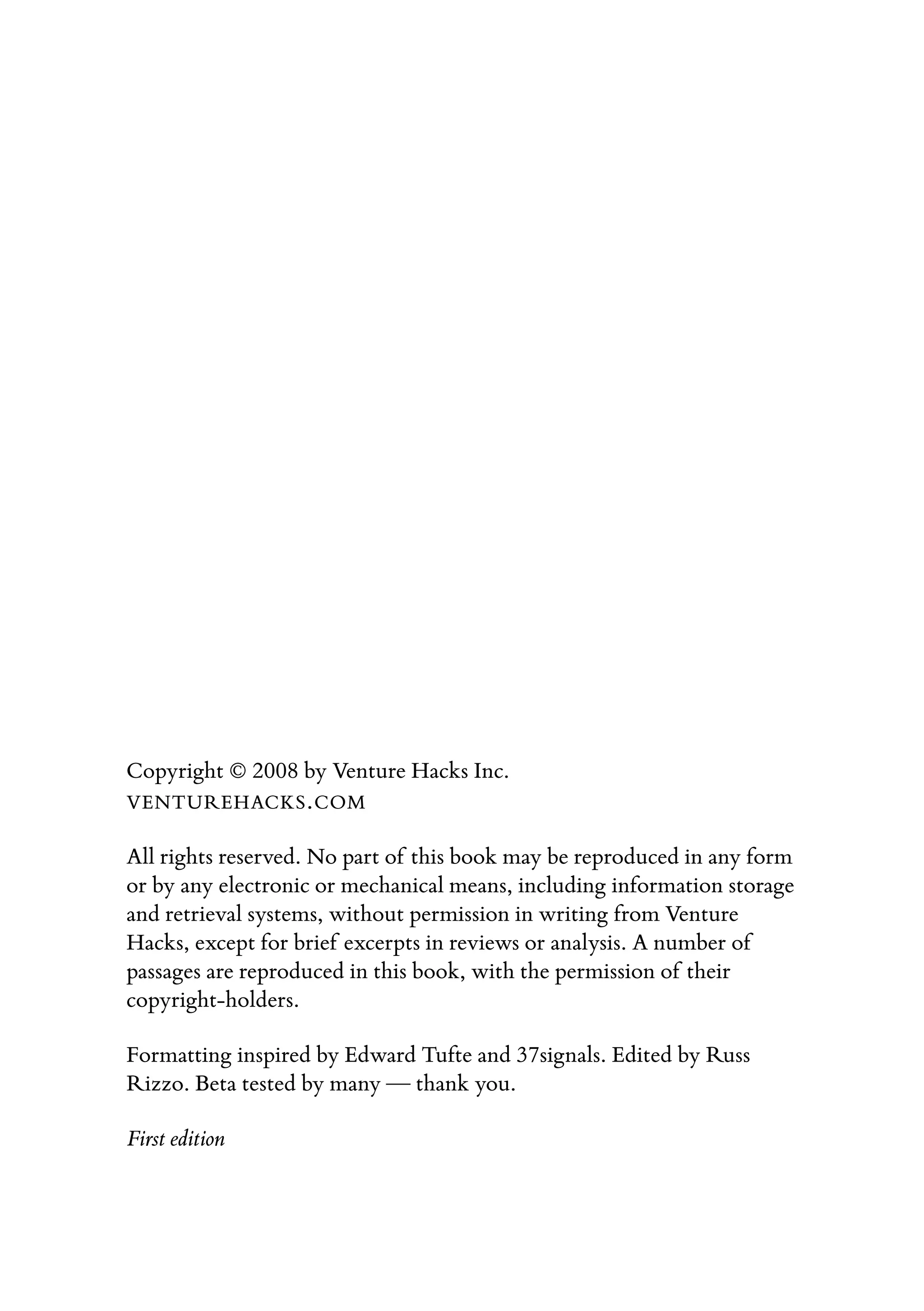 Copyright © 2008 by Venture Hacks Inc.
VENTUREHACKS.COM

All rights reserved. No part of this book may be reproduced in any form or by any electronic or mechanical means, including information storage and retrieval systems, without permission in writing from Venture Hacks, except for brief excerpts in reviews or analysis. A number of passages are reproduced in this book, with the permission of their copyright-holders.

Formatting inspired by Edward Tufte and 37signals. Edited by Russ Rizzo. Beta tested by many — thank you.

First edition